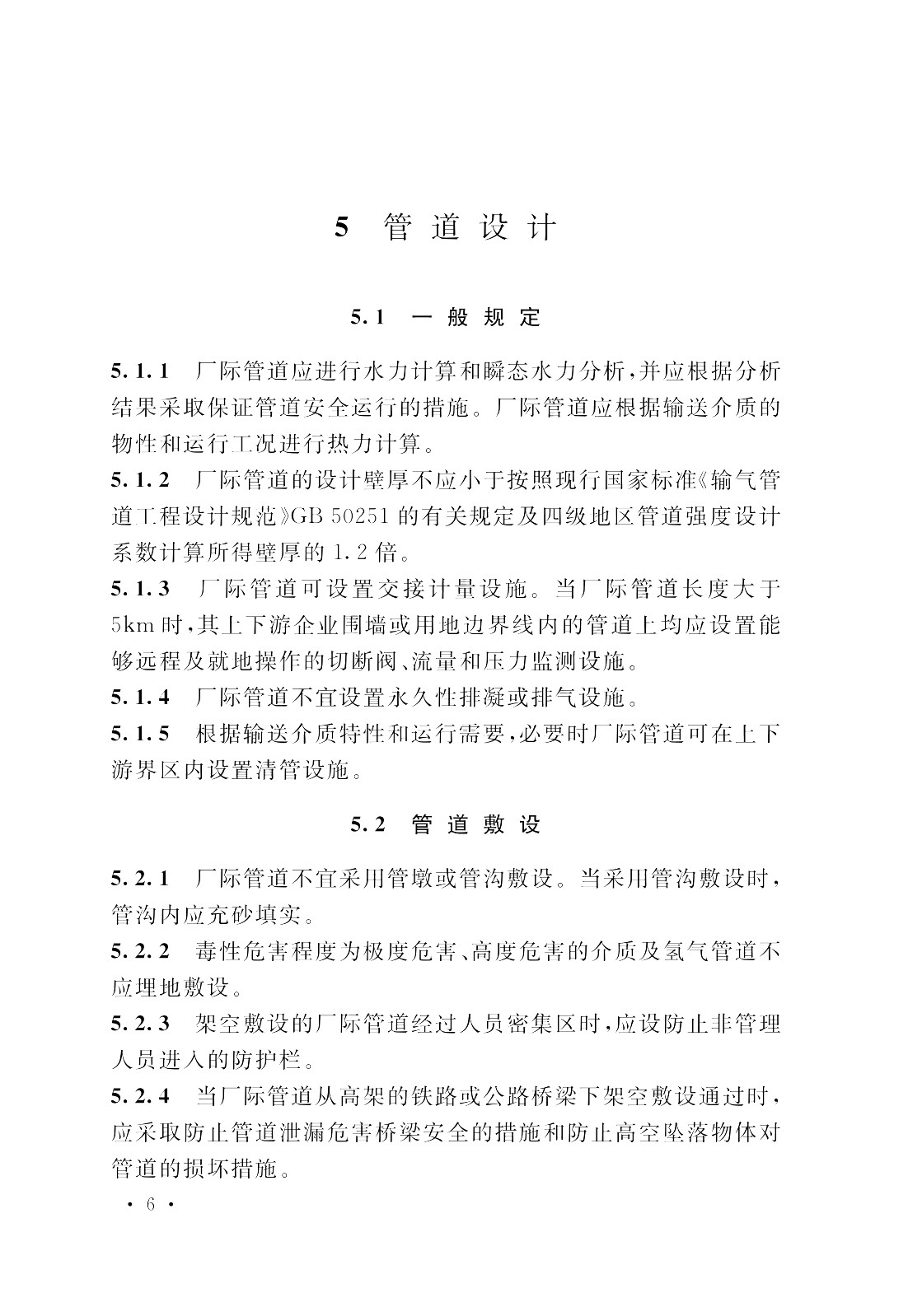 5 管道设计

5.1 一般规定

5.1.1 厂际管道应进行水力计算和瞬态水力分析，并应根据分析结果采取保证管道安全运行的措施。厂际管道应根据输送介质的物性和运行工况进行热力计算。

5.1.2 厂际管道的设计壁厚不应小于按照现行国家标准《输气管道工程设计规范》GB 50251 的有关规定及四级地区管道强度设计系数计算所得壁厚的 1.2 倍。

5.1.3 厂际管道可设置交接计量设施。当厂际管道长度大于 5km 时，其上下游企业围墙或用地边界线内的管道上均应设置能够远程及就地操作的切断阀、流量和压力监测设施。

5.1.4 厂际管道不宜设置永久性排凝或排气设施。

5.1.5 根据输送介质特性和运行需要，必要时厂际管道可在上下游界区内设置清管设施。

5.2 管道敷设

5.2.1 厂际管道不宜采用管墩或管沟敷设。当采用管沟敷设时，管沟内应充砂填实。

5.2.2 毒性危害程度为极度危害、高度危害的介质及氢气管道不应埋地敷设。

5.2.3 架空敷设的厂际管道经过人员密集区时，应设防止非管理人员进入的防护栏。

5.2.4 当厂际管道从高架的铁路或公路桥梁下架空敷设通过时，应采取防止管道泄漏危害桥梁安全的措施和防止高空坠落物体对管道的损坏措施。

· 6 ·